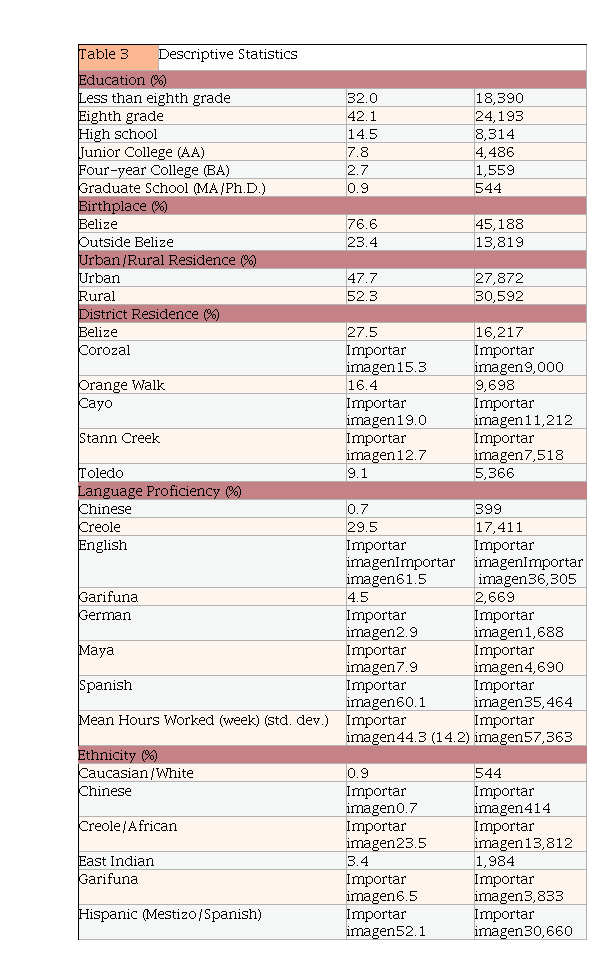 | Table 3 | Descriptive Statistics | |
|---|---|---|
| Education (%) | | |
| Less than eighth grade | 32.0 | 18,390 |
| Eighth grade | 42.1 | 24,193 |
| High school | 14.5 | 8,314 |
| Junior College (AA) | 7.8 | 4,486 |
| Four-year College (BA) | 2.7 | 1,559 |
| Graduate School (MA/Ph.D.) | 0.9 | 544 |
| Birthplace (%) | | |
| Belize | 76.6 | 45,188 |
| Outside Belize | 23.4 | 13,819 |
| Urban/Rural Residence (%) | | |
| Urban | 47.7 | 27,872 |
| Rural | 52.3 | 30,592 |
| District Residence (%) | | |
| Belize | 27.5 | 16,217 |
| Corozal | Importar imagen15.3 | Importar imagen9,000 |
| Orange Walk | 16.4 | 9,698 |
| Cayo | Importar imagen19.0 | Importar imagen11,212 |
| Stann Creek | Importar imagen12.7 | Importar imagen7,518 |
| Toledo | 9.1 | 5,366 |
| Language Proficiency (%) | | |
| Chinese | 0.7 | 399 |
| Creole | 29.5 | 17,411 |
| English | Importar imagenImportar imagen61.5 | Importar imagenImportar imagen36,305 |
| Garifuna | 4.5 | 2,669 |
| German | Importar imagen2.9 | Importar imagen1,688 |
| Maya | Importar imagen7.9 | Importar imagen4,690 |
| Spanish | Importar imagen60.1 | Importar imagen35,464 |
| Mean Hours Worked (week) (std. dev.) | Importar imagen44.3 (14.2) | Importar imagen57,363 |
| Ethnicity (%) | | |
| Caucasian/White | 0.9 | 544 |
| Chinese | Importar imagen0.7 | Importar imagen414 |
| Creole/African | Importar imagen23.5 | Importar imagen13,812 |
| East Indian | 3.4 | 1,984 |
| Garifuna | Importar imagen6.5 | Importar imagen3,833 |
| Hispanic (Mestizo/Spanish) | Importar imagen52.1 | Importar imagen30,660 |